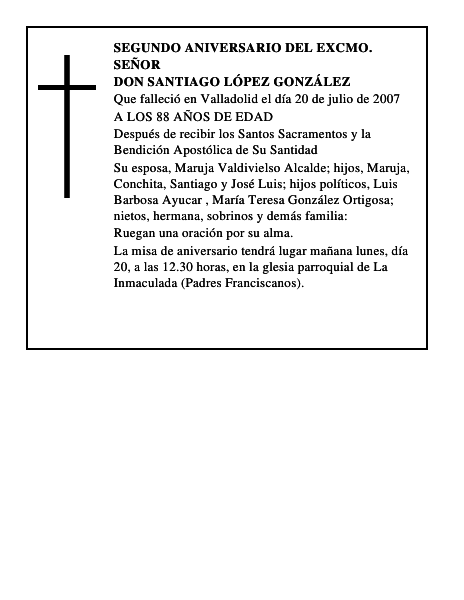 SEGUNDO ANIVERSARIO DEL EXCMO. SEÑOR
DON SANTIAGO LÓPEZ GONZÁLEZ

Que falleció en Valladolid el día 20 de julio de 2007

A LOS 88 AÑOS DE EDAD

Después de recibir los Santos Sacramentos y la Bendición Apostólica de Su Santidad

Su esposa, Maruja Valdivielso Alcalde; hijos, Maruja, Conchita, Santiago y José Luis; hijos políticos, Luis Barbosa Ayucar , María Teresa González Ortigosa; nietos, hermana, sobrinos y demás familia:

Ruegan una oración por su alma.

La misa de aniversario tendrá lugar mañana lunes, día 20, a las 12.30 horas, en la glesia parroquial de La Inmaculada (Padres Franciscanos).